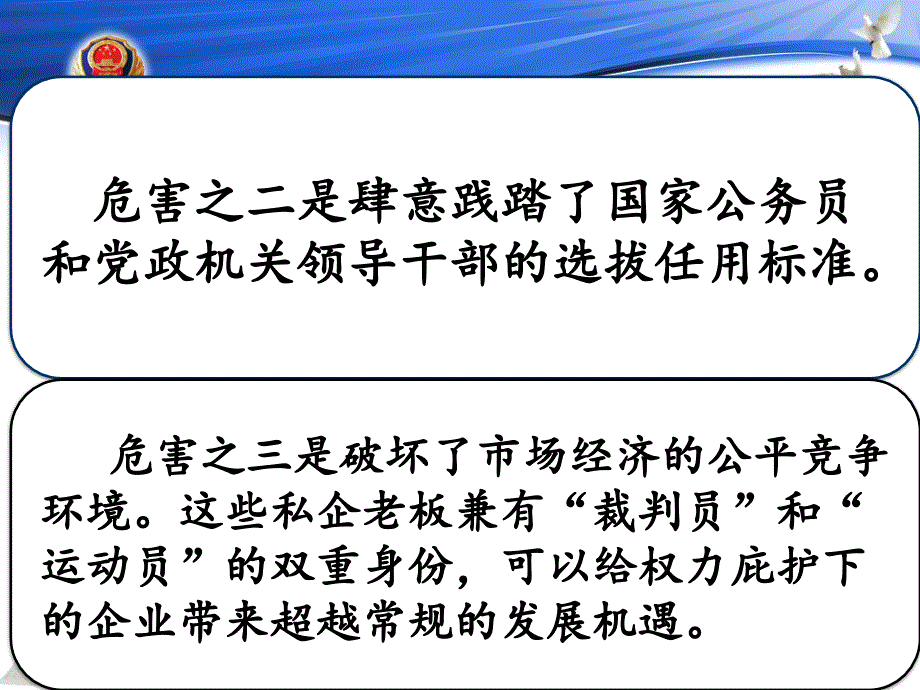 危害之二是肆意践踏了国家公务员和党政机关领导干部的选拔任用标准。

危害之三是破坏了市场经济的公平竞争环境。这些私企老板兼有“裁判员”和“运动员”的双重身份，可以给权力庇护下的企业带来超越常规的发展机遇。